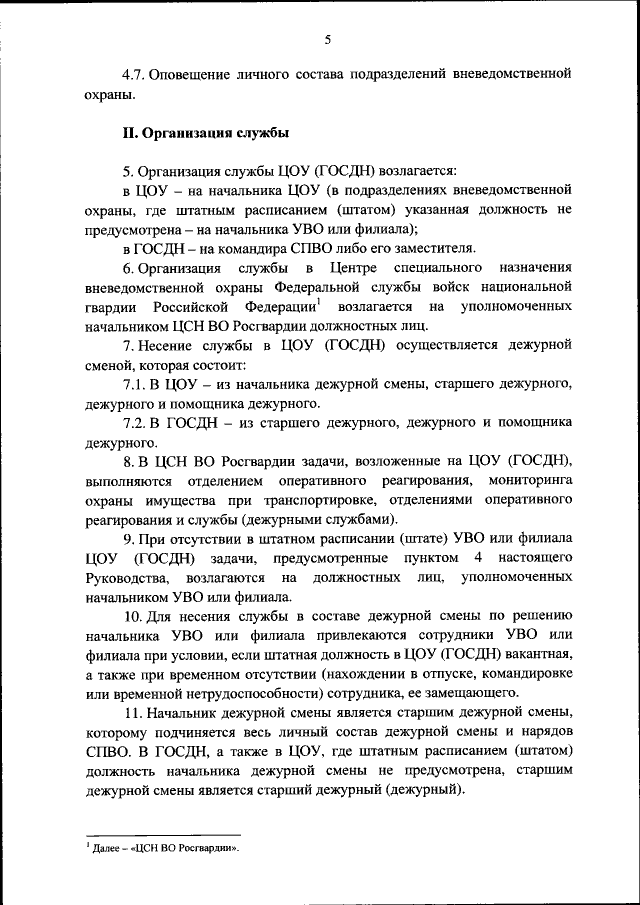 5

4.7. Оповещение личного состава подразделений вневедомственной охраны.

II. Организация службы

5. Организация службы ЦОУ (ГОСДН) возлагается:

в ЦОУ – на начальника ЦОУ (в подразделениях вневедомственной охраны, где штатным расписанием (штатом) указанная должность не предусмотрена – на начальника УВО или филиала);

в ГОСДН – на командира СПВО либо его заместителя.

6. Организация службы в Центре специального назначения вневедомственной охраны Федеральной службы войск национальной гвардии Российской Федерации$^1$ возлагается на уполномоченных начальником ЦСН ВО Росгвардии должностных лиц.

7. Несение службы в ЦОУ (ГОСДН) осуществляется дежурной сменой, которая состоит:

7.1. В ЦОУ – из начальника дежурной смены, старшего дежурного, дежурного и помощника дежурного.

7.2. В ГОСДН – из старшего дежурного, дежурного и помощника дежурного.

8. В ЦСН ВО Росгвардии задачи, возложенные на ЦОУ (ГОСДН), выполняются отделением оперативного реагирования, мониторинга охраны имущества при транспортировке, отделениями оперативного реагирования и службы (дежурными службами).

9. При отсутствии в штатном расписании (штате) УВО или филиала ЦОУ (ГОСДН) задачи, предусмотренные пунктом 4 настоящего Руководства, возлагаются на должностных лиц, уполномоченных начальником УВО или филиала.

10. Для несения службы в составе дежурной смены по решению начальника УВО или филиала привлекаются сотрудники УВО или филиала при условии, если штатная должность в ЦОУ (ГОСДН) вакантная, а также при временном отсутствии (нахождении в отпуске, командировке или временной нетрудоспособности) сотрудника, ее замещающего.

11. Начальник дежурной смены является старшим дежурной смены, которому подчиняется весь личный состав дежурной смены и нарядов СПВО. В ГОСДН, а также в ЦОУ, где штатным расписанием (штатом) должность начальника дежурной смены не предусмотрена, старшим дежурной смены является старший дежурный (дежурный).

$^1$ Далее – «ЦСН ВО Росгвардии».